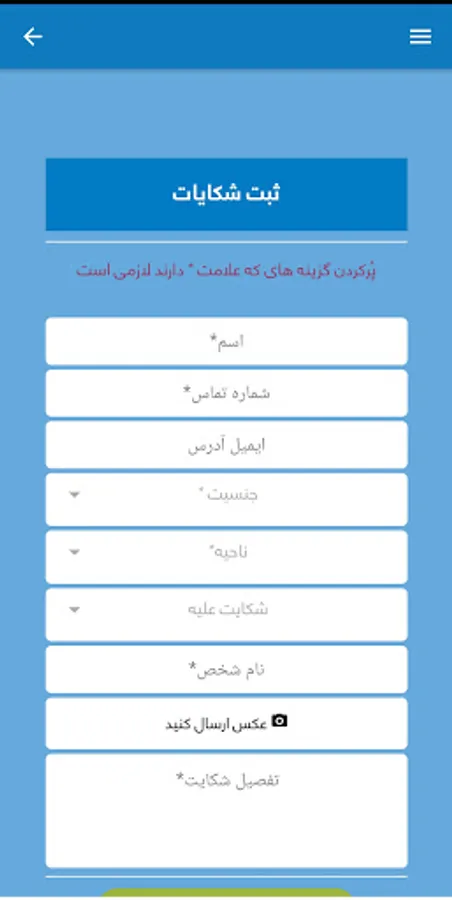 ثبت شکایات

پُرکردن گزینه های که علامت * دارند لازمی است

اسم*

شماره تماس*

ایمیل آدرس

جنسیت *

ناحیه*

شکایت علیه

نام شخص*

عکس ارسال کنید

تفصیل شکایت*